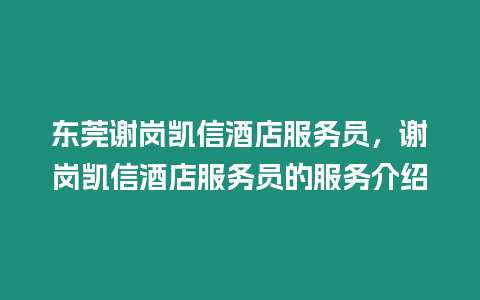 东莞谢岗凯信酒店服务员，谢岗凯信酒店服务员的服务介绍